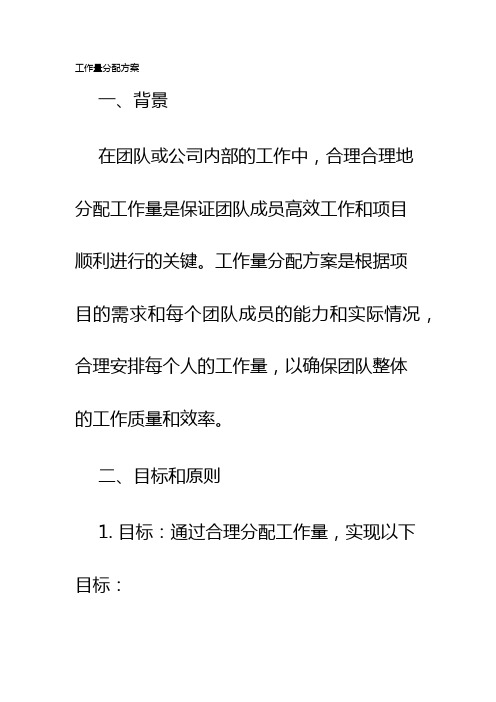 工作量分配方案

一、背景

在团队或公司内部的工作中，合理合理地分配工作量是保证团队成员高效工作和项目顺利进行的关键。工作量分配方案是根据项目的需求和每个团队成员的能力和实际情况，合理安排每个人的工作量，以确保团队整体的工作质量和效率。

二、目标和原则

1. 目标：通过合理分配工作量，实现以下目标：